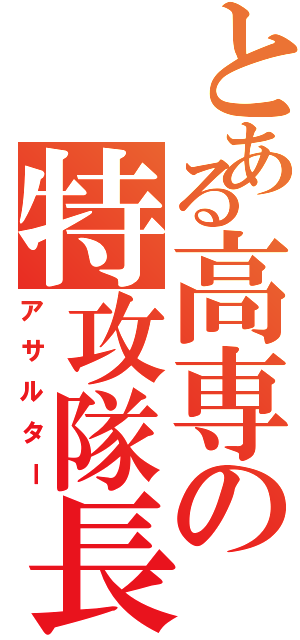 とある高専の特攻隊長

アサルター